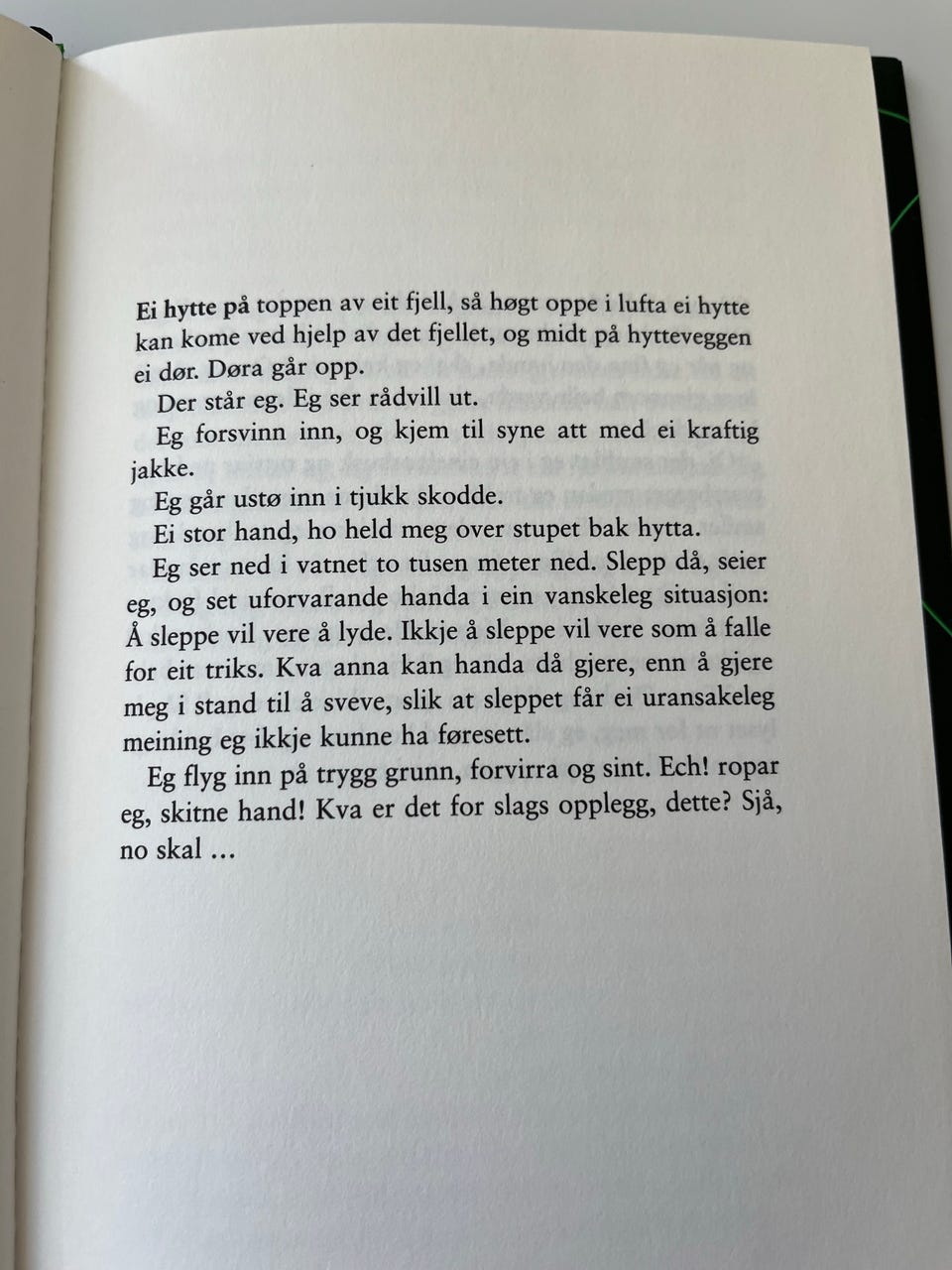 Ei hytte på toppen av eit fjell, så høgt oppe i lufta ei hytte kan kome ved hjelp av det fjellet, og midt på hytteveggen ei dør. Døra går opp.

Der står eg. Eg ser rådvill ut.

Eg forsvinn inn, og kjem til syne att med ei kraftig jakke.

Eg går ustø inn i tjukk skodde.

Ei stor hand, ho held meg over stupet bak hytta.

Eg ser ned i vatnet to tusen meter ned. Slepp då, seier eg, og set uforvarande handa i ein vanskeleg situasjon: Å sleppe vil vere å lyde. Ikkje å sleppe vil vere som å falle for eit triks. Kva anna kan handa då gjere, enn å gjere meg i stand til å sveve, slik at sleppet får ei uransakeleg meining eg ikkje kunne ha føresett.

Eg flyg inn på trygg grunn, forvirra og sint. Ech! ropar eg, skitne hand! Kva er det for slags opplegg, dette? Sjå, no skal ...